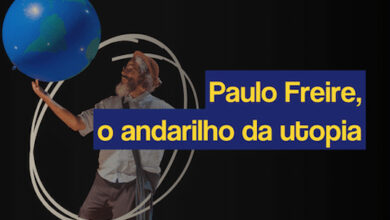 Paulo Freire,
o andarilho da utopia